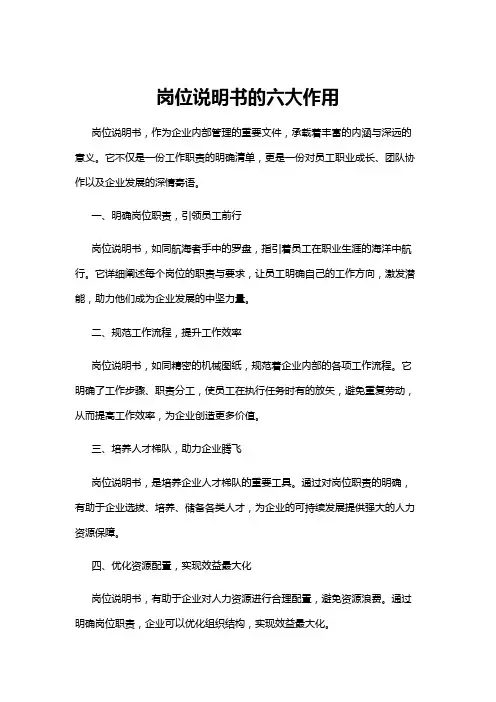 岗位说明书的六大作用

岗位说明书，作为企业内部管理的重要文件，承载着丰富的内涵与深远的意义。它不仅是一份工作职责的明确清单，更是一份对员工职业成长、团队协作以及企业发展的深情寄语。

一、明确岗位职责，引领员工前行

岗位说明书，如同航海者手中的罗盘，指引着员工在职业生涯的海洋中航行。它详细阐述每个岗位的职责与要求，让员工明确自己的工作方向，激发潜能，助力他们成为企业发展的中坚力量。

二、规范工作流程，提升工作效率

岗位说明书，如同精密的机械图纸，规范着企业内部的各项工作流程。它明确了工作步骤、职责分工，使员工在执行任务时有的放矢，避免重复劳动，从而提高工作效率，为企业创造更多价值。

三、培养人才梯队，助力企业腾飞

岗位说明书，是培养企业人才梯队的重要工具。通过对岗位职责的明确，有助于企业选拔、培养、储备各类人才，为企业的可持续发展提供强大的人力资源保障。

四、优化资源配置，实现效益最大化

岗位说明书，有助于企业对人力资源进行合理配置，避免资源浪费。通过明确岗位职责，企业可以优化组织结构，实现效益最大化。